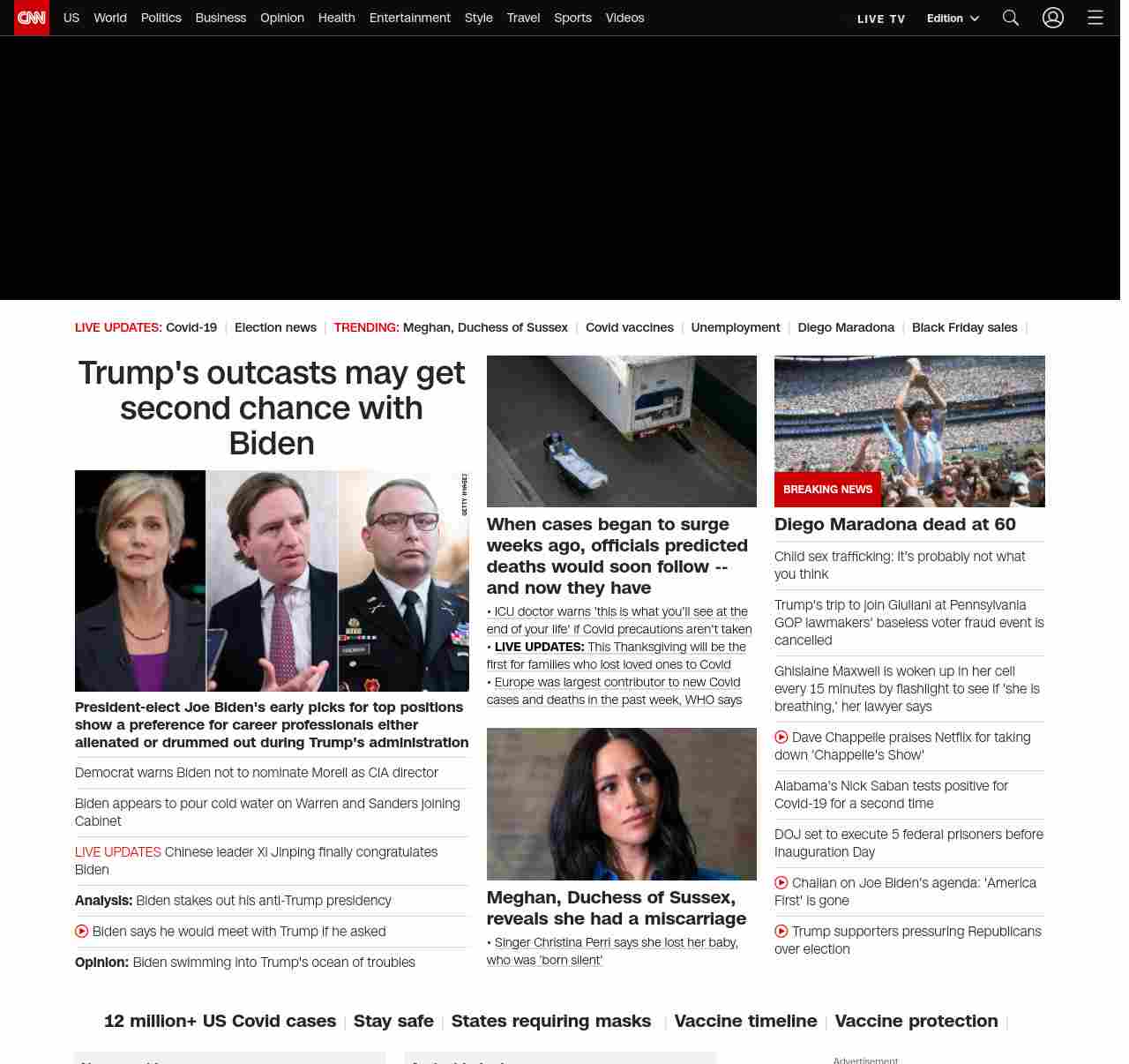 CNN US World Politics Business Opinion Health Entertainment Style Travel Sports Videos LIVE TV Edition

LIVE UPDATES: Covid-19 | Election news | TRENDING: Meghan, Duchess of Sussex | Covid vaccines | Unemployment | Diego Maradona | Black Friday sales |

Trump's outcasts may get second chance with Biden

GETTY IMAGES

President-elect Joe Biden's early picks for top positions show a preference for career professionals either alienated or drummed out during Trump's administration

Democrat warns Biden not to nominate Morell as CIA director

Biden appears to pour cold water on Warren and Sanders joining Cabinet

LIVE UPDATES Chinese leader Xi Jinping finally congratulates Biden

Analysis: Biden stakes out his anti-Trump presidency

Biden says he would meet with Trump if he asked

Opinion: Biden swimming into Trump's ocean of troubles

When cases began to surge weeks ago, officials predicted deaths would soon follow -- and now they have

• ICU doctor warns 'this is what you'll see at the end of your life' if Covid precautions aren't taken
• LIVE UPDATES: This Thanksgiving will be the first for families who lost loved ones to Covid
• Europe was largest contributor to new Covid cases and deaths in the past week, WHO says

Meghan, Duchess of Sussex, reveals she had a miscarriage

• Singer Christina Perri says she lost her baby, who was 'born silent'

BREAKING NEWS

Diego Maradona dead at 60

Child sex trafficking: It's probably not what you think

Trump's trip to join Giuliani at Pennsylvania GOP lawmakers' baseless voter fraud event is cancelled

Ghislaine Maxwell is woken up in her cell every 15 minutes by flashlight to see if 'she is breathing,' her lawyer says

Dave Chappelle praises Netflix for taking down 'Chappelle's Show'

Alabama's Nick Saban tests positive for Covid-19 for a second time

DOJ set to execute 5 federal prisoners before Inauguration Day

Chalian on Joe Biden's agenda: 'America First' is gone

Trump supporters pressuring Republicans over election

12 million+ US Covid cases | Stay safe | States requiring masks | Vaccine timeline | Vaccine protection |

Advertisement